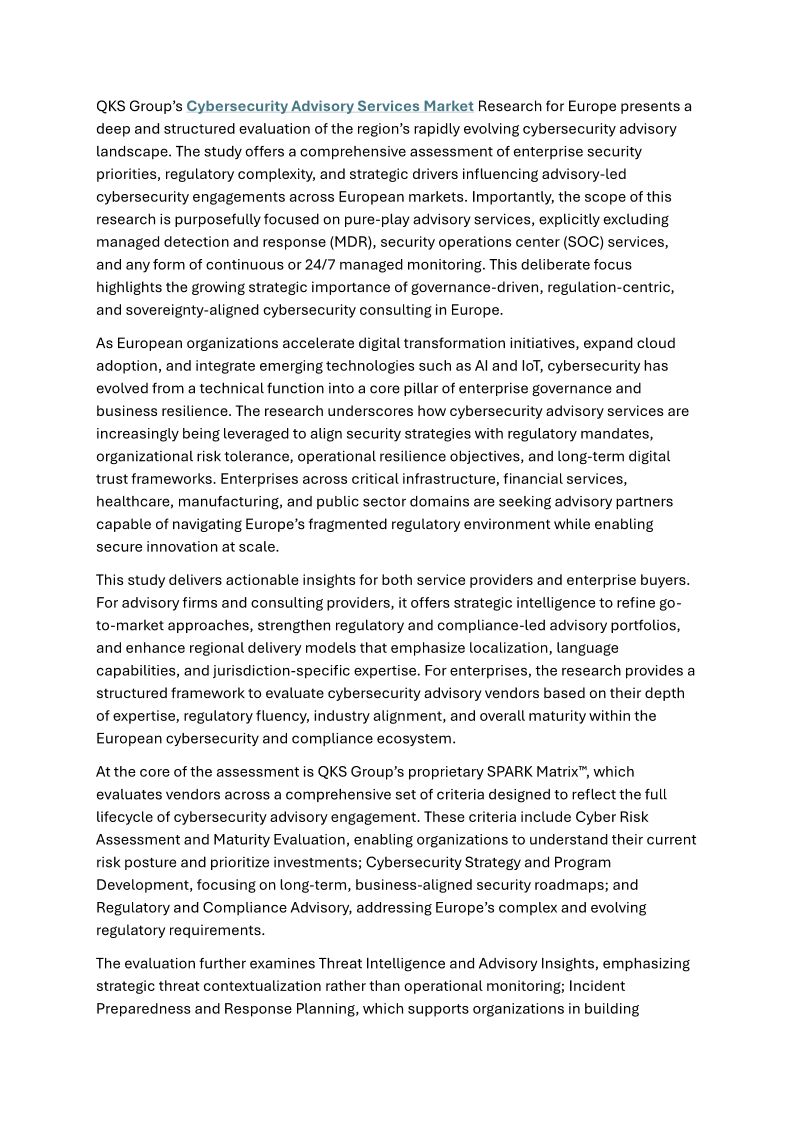 QKS Group's Cybersecurity Advisory Services Market Research for Europe presents a deep and structured evaluation of the region's rapidly evolving cybersecurity advisory landscape. The study offers a comprehensive assessment of enterprise security priorities, regulatory complexity, and strategic drivers influencing advisory-led cybersecurity engagements across European markets. Importantly, the scope of this research is purposefully focused on pure-play advisory services, explicitly excluding managed detection and response (MDR), security operations center (SOC) services, and any form of continuous or 24/7 managed monitoring. This deliberate focus highlights the growing strategic importance of governance-driven, regulation-centric, and sovereignty-aligned cybersecurity consulting in Europe.

As European organizations accelerate digital transformation initiatives, expand cloud adoption, and integrate emerging technologies such as AI and IoT, cybersecurity has evolved from a technical function into a core pillar of enterprise governance and business resilience. The research underscores how cybersecurity advisory services are increasingly being leveraged to align security strategies with regulatory mandates, organizational risk tolerance, operational resilience objectives, and long-term digital trust frameworks. Enterprises across critical infrastructure, financial services, healthcare, manufacturing, and public sector domains are seeking advisory partners capable of navigating Europe's fragmented regulatory environment while enabling secure innovation at scale.

This study delivers actionable insights for both service providers and enterprise buyers. For advisory firms and consulting providers, it offers strategic intelligence to refine go-to-market approaches, strengthen regulatory and compliance-led advisory portfolios, and enhance regional delivery models that emphasize localization, language capabilities, and jurisdiction-specific expertise. For enterprises, the research provides a structured framework to evaluate cybersecurity advisory vendors based on their depth of expertise, regulatory fluency, industry alignment, and overall maturity within the European cybersecurity and compliance ecosystem.

At the core of the assessment is QKS Group's proprietary SPARK Matrix™, which evaluates vendors across a comprehensive set of criteria designed to reflect the full lifecycle of cybersecurity advisory engagement. These criteria include Cyber Risk Assessment and Maturity Evaluation, enabling organizations to understand their current risk posture and prioritize investments; Cybersecurity Strategy and Program Development, focusing on long-term, business-aligned security roadmaps; and Regulatory and Compliance Advisory, addressing Europe's complex and evolving regulatory requirements.

The evaluation further examines Threat Intelligence and Advisory Insights, emphasizing strategic threat contextualization rather than operational monitoring; Incident Preparedness and Response Planning, which supports organizations in building